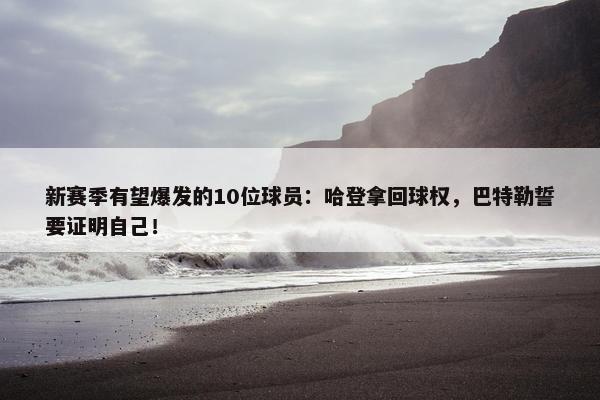 新赛季有望爆发的10位球员：哈登拿回球权，巴特勒誓要证明自己！